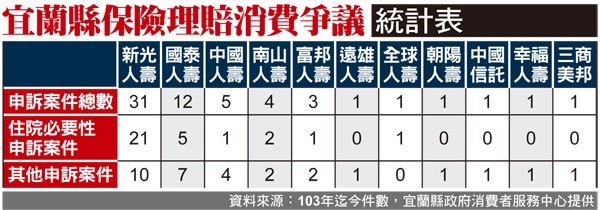 宜蘭縣保險理賠消費爭議 統計表

|  | 新光人壽 | 國泰人壽 | 中國人壽 | 南山人壽 | 富邦人壽 | 遠雄人壽 | 全球人壽 | 朝陽人壽 | 中國信託 | 幸福人壽 | 三商美邦 |
|---|---|---|---|---|---|---|---|---|---|---|---|
| 申訴案件總數 | 31 | 12 | 5 | 4 | 3 | 1 | 1 | 1 | 1 | 1 | 1 |
| 住院必要性申訴案件 | 21 | 5 | 1 | 2 | 1 | 0 | 1 | 0 | 0 | 0 | 0 |
| 其他申訴案件 | 10 | 7 | 4 | 2 | 2 | 1 | 0 | 1 | 1 | 1 | 1 |

資料來源：103年迄今件數，宜蘭縣政府消費者服務中心提供